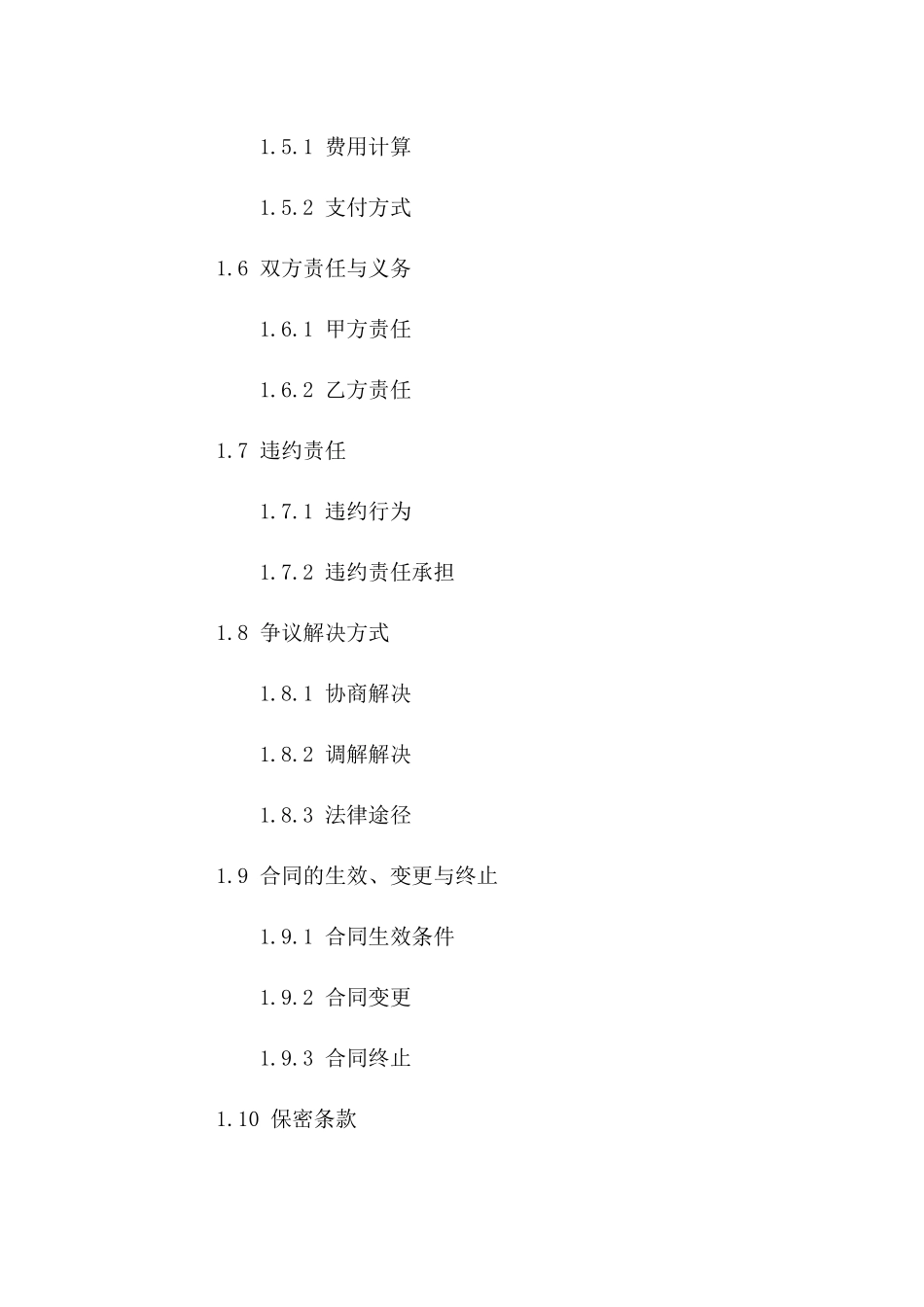 1.5.1 费用计算

1.5.2 支付方式

1.6 双方责任与义务

1.6.1 甲方责任

1.6.2 乙方责任

1.7 违约责任

1.7.1 违约行为

1.7.2 违约责任承担

1.8 争议解决方式

1.8.1 协商解决

1.8.2 调解解决

1.8.3 法律途径

1.9 合同的生效、变更与终止

1.9.1 合同生效条件

1.9.2 合同变更

1.9.3 合同终止

1.10 保密条款